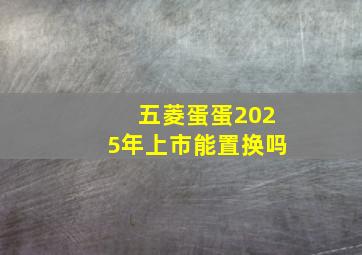 五菱蛋蛋2025年上市能置换吗